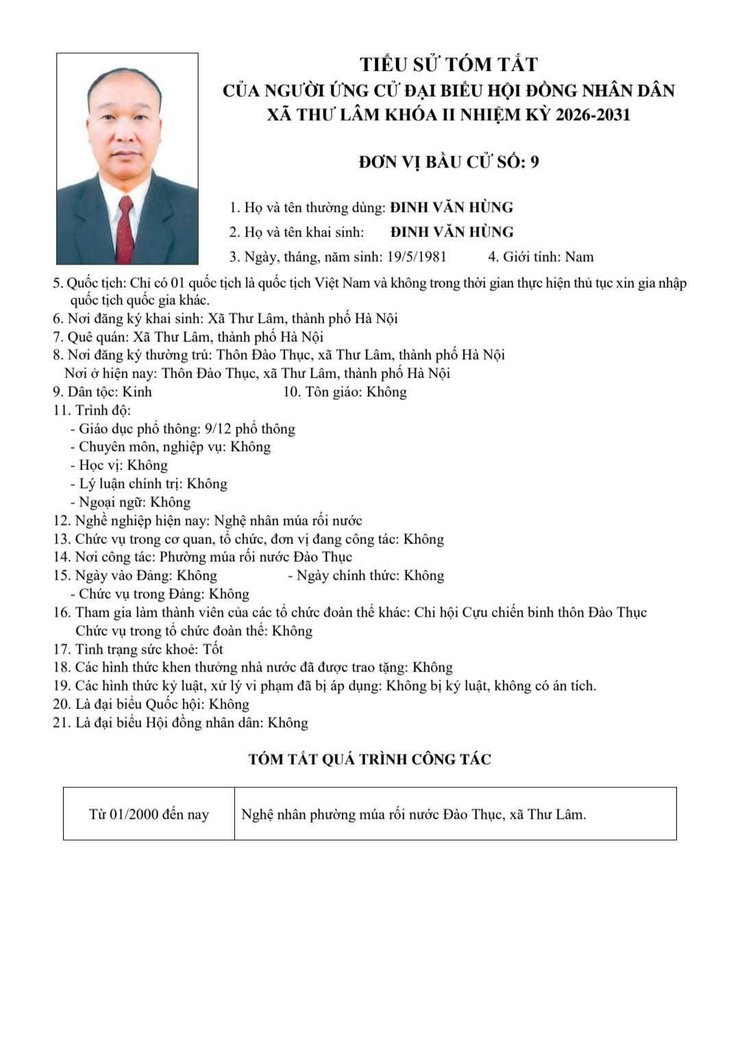 TIỂU SỬ TÓM TẮT
CỦA NGƯỜI ỨNG CỬ ĐẠI BIỂU HỘI ĐỒNG NHÂN DÂN
XÃ THƯ LÂM KHÓA II NHIỆM KỲ 2026-2031

ĐƠN VỊ BẦU CỬ SỐ: 9

1. Họ và tên thường dùng: ĐINH VĂN HÙNG
2. Họ và tên khai sinh: ĐINH VĂN HÙNG
3. Ngày, tháng, năm sinh: 19/5/1981 4. Giới tính: Nam
5. Quốc tịch: Chỉ có 01 quốc tịch là quốc tịch Việt Nam và không trong thời gian thực hiện thủ tục xin gia nhập quốc tịch quốc gia khác.
6. Nơi đăng ký khai sinh: Xã Thư Lâm, thành phố Hà Nội
7. Quê quán: Xã Thư Lâm, thành phố Hà Nội
8. Nơi đăng ký thường trú: Thôn Đào Thục, xã Thư Lâm, thành phố Hà Nội
Nơi ở hiện nay: Thôn Đào Thục, xã Thư Lâm, thành phố Hà Nội
9. Dân tộc: Kinh 10. Tôn giáo: Không
11. Trình độ:
- Giáo dục phổ thông: 9/12 phổ thông
- Chuyên môn, nghiệp vụ: Không
- Học vị: Không
- Lý luận chính trị: Không
- Ngoại ngữ: Không
12. Nghề nghiệp hiện nay: Nghệ nhân múa rối nước
13. Chức vụ trong cơ quan, tổ chức, đơn vị đang công tác: Không
14. Nơi công tác: Phường múa rối nước Đào Thục
15. Ngày vào Đảng: Không - Ngày chính thức: Không
- Chức vụ trong Đảng: Không
16. Tham gia làm thành viên của các tổ chức đoàn thể khác: Chi hội Cựu chiến binh thôn Đào Thục
Chức vụ trong tổ chức đoàn thể: Không
17. Tình trạng sức khoẻ: Tốt
18. Các hình thức khen thưởng nhà nước đã được trao tặng: Không
19. Các hình thức kỷ luật, xử lý vi phạm đã bị áp dụng: Không bị kỷ luật, không có án tích.
20. Là đại biểu Quốc hội: Không
21. Là đại biểu Hội đồng nhân dân: Không

TÓM TẮT QUÁ TRÌNH CÔNG TÁC

| Từ 01/2000 đến nay | Nghệ nhân phường múa rối nước Đào Thục, xã Thư Lâm. |
|---|---|